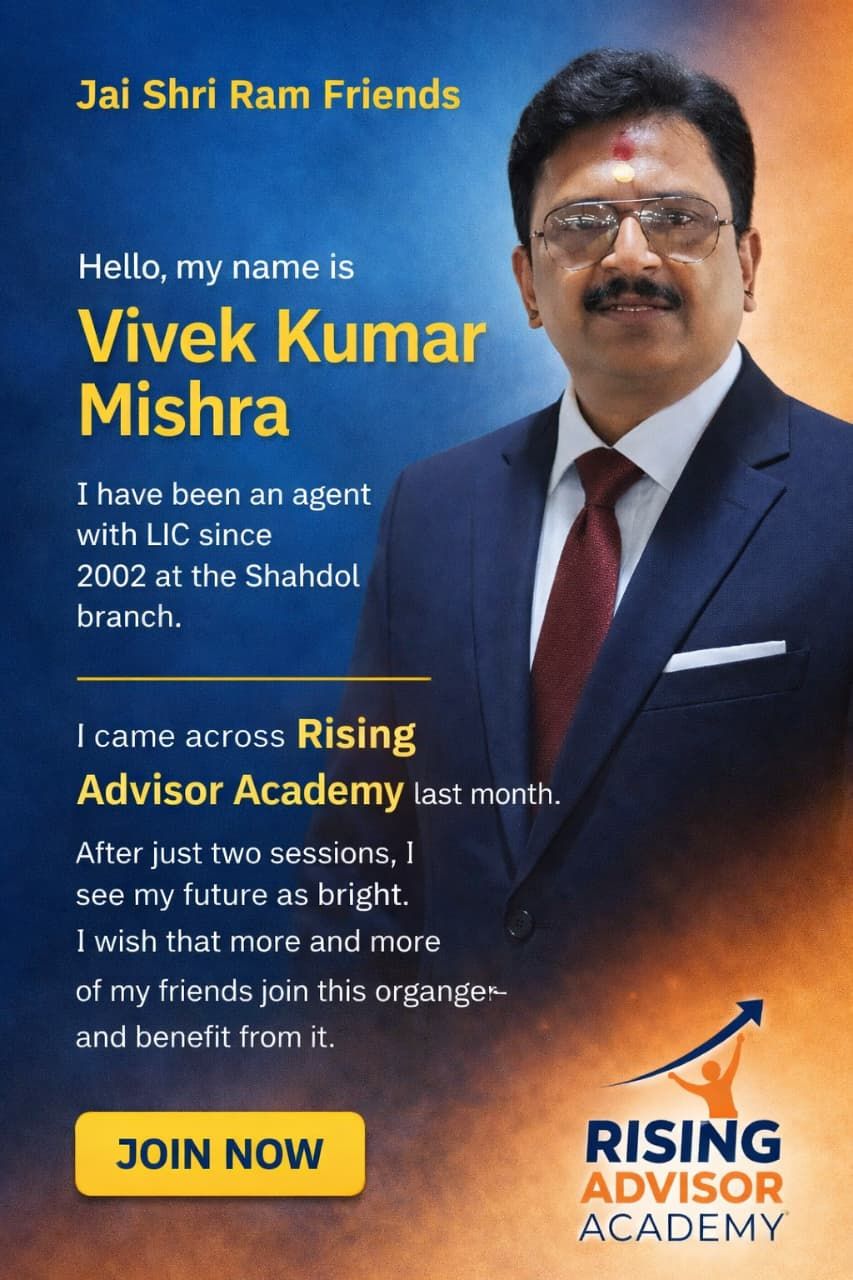 Jai Shri Ram Friends

Hello, my name is

Vivek Kumar Mishra

I have been an agent with LIC since 2002 at the Shahdol branch.

I came across Rising Advisor Academy last month.

After just two sessions, I see my future as bright. I wish that more and more of my friends join this organger- and benefit from it.

JOIN NOW

RISING
ADVISOR
ACADEMY